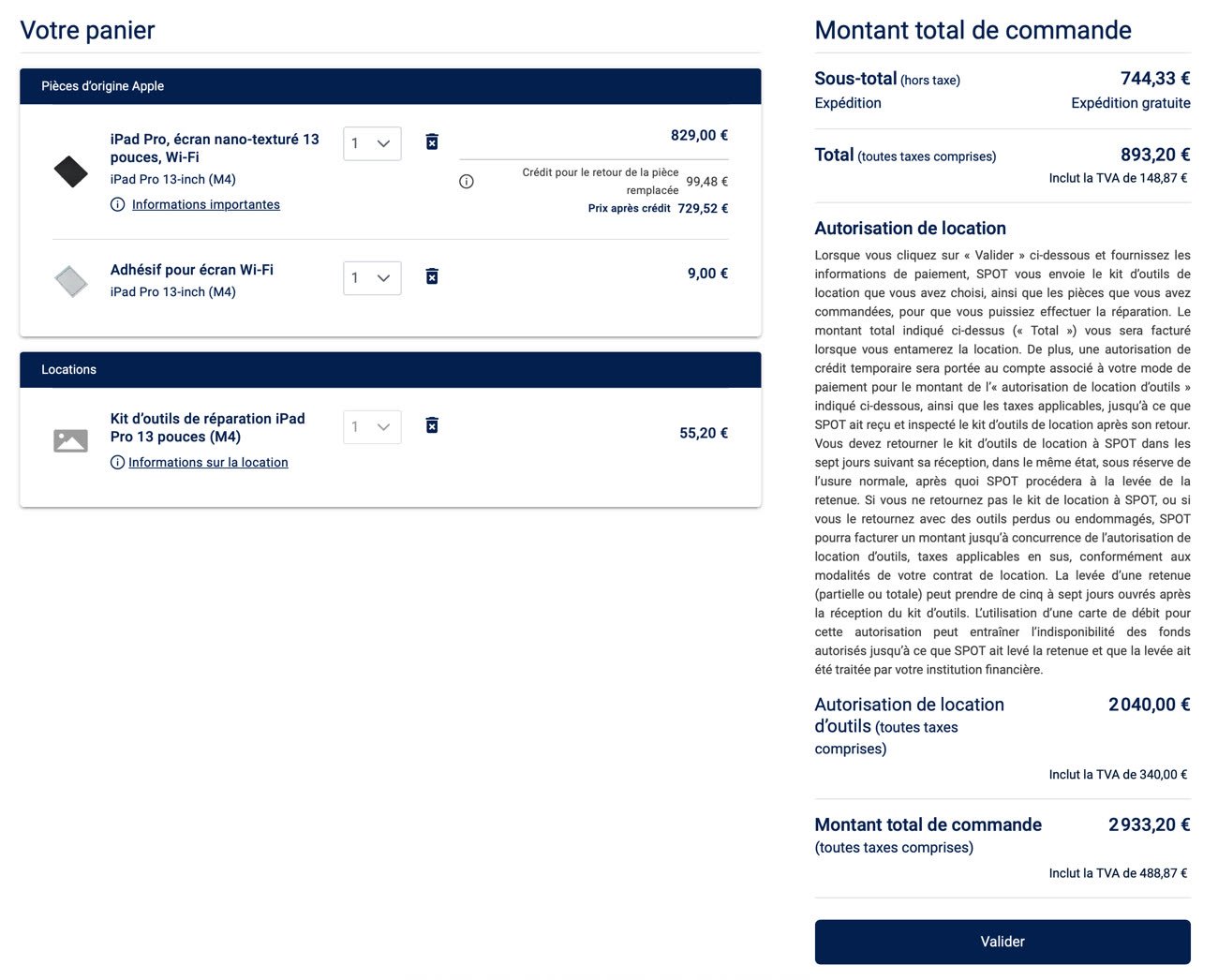 Votre panier

Pièces d'origine Apple

iPad Pro, écran nano-texturé 13 pouces, Wi-Fi
iPad Pro 13-inch (M4)
Informations importantes

1

829,00 €
Crédit pour le retour de la pièce remplacée 99,48 €
Prix après crédit 729,52 €

Adhésif pour écran Wi-Fi
iPad Pro 13-inch (M4)

1

9,00 €

Locations

Kit d'outils de réparation iPad Pro 13 pouces (M4)
Informations sur la location

1

55,20 €

Montant total de commande

Sous-total (hors taxe) 744,33 €
Expédition Expédition gratuite

Total (toutes taxes comprises) 893,20 €
Inclut la TVA de 148,87 €

Autorisation de location

Lorsque vous cliquez sur « Valider » ci-dessous et fournissez les informations de paiement, SPOT vous envoie le kit d'outils de location que vous avez choisi, ainsi que les pièces que vous avez commandées, pour que vous puissiez effectuer la réparation. Le montant total indiqué ci-dessus (« Total ») vous sera facturé lorsque vous entamerez la location. De plus, une autorisation de crédit temporaire sera portée au compte associé à votre mode de paiement pour le montant de l'« autorisation de location d'outils » indiqué ci-dessous, ainsi que les taxes applicables, jusqu'à ce que SPOT ait reçu et inspecté le kit d'outils de location après son retour. Vous devez retourner le kit d'outils de location à SPOT dans les sept jours suivant sa réception, dans le même état, sous réserve de l'usure normale, après quoi SPOT procédera à la levée de la retenue. Si vous ne retournez pas le kit de location à SPOT, ou si vous le retournez avec des outils perdus ou endommagés, SPOT pourra facturer un montant jusqu'à concurrence de l'autorisation de location d'outils, taxes applicables en sus, conformément aux modalités de votre contrat de location. La levée d'une retenue (partielle ou totale) peut prendre de cinq à sept jours ouvrés après la réception du kit d'outils. L'utilisation d'une carte de débit pour cette autorisation peut entraîner l'indisponibilité des fonds autorisés jusqu'à ce que SPOT ait levé la retenue et que la levée ait été traitée par votre institution financière.

Autorisation de location d'outils (toutes taxes comprises) 2 040,00 €
Inclut la TVA de 340,00 €

Montant total de commande (toutes taxes comprises) 2 933,20 €
Inclut la TVA de 488,87 €

Valider